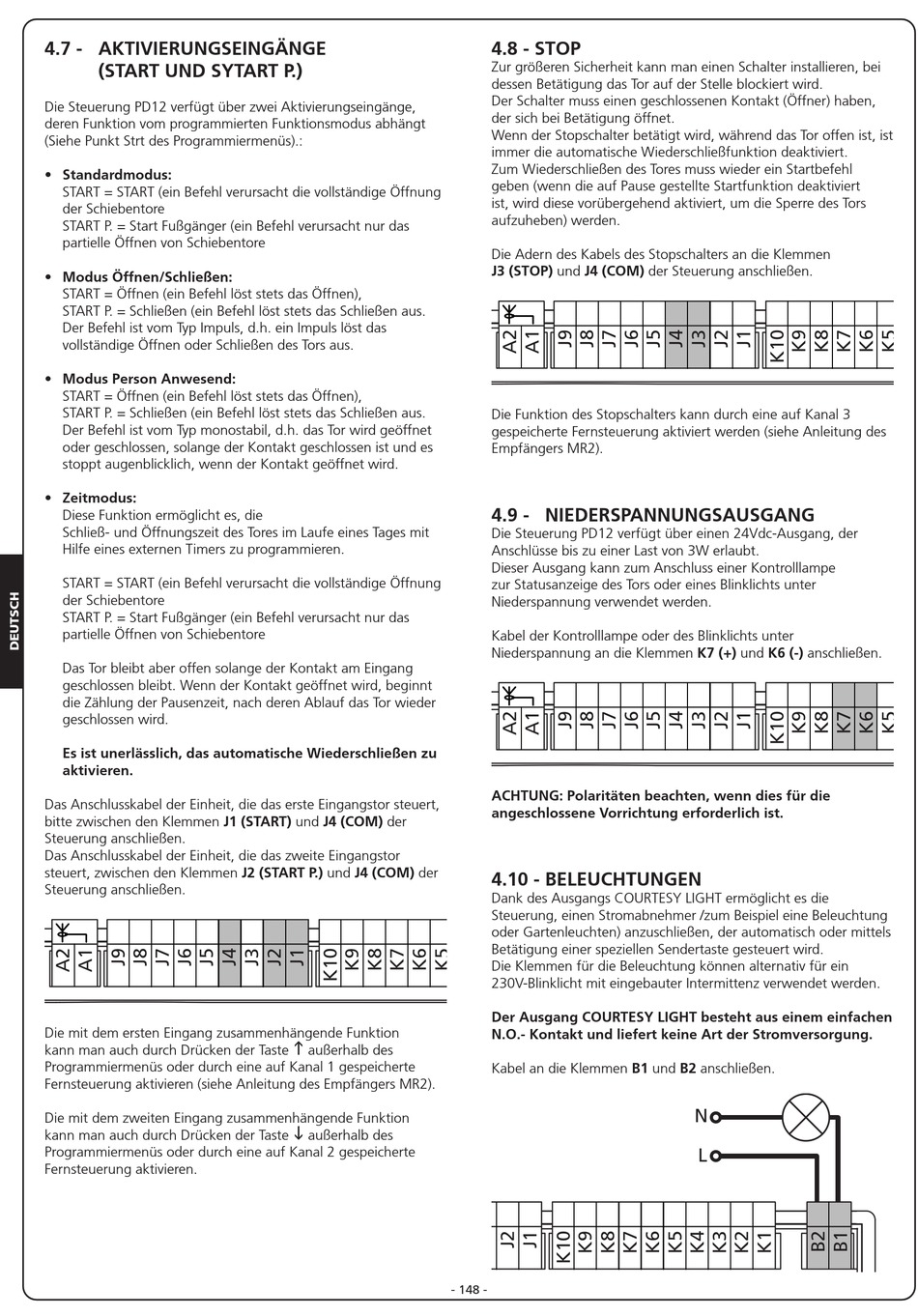 4.7 - AKTIVIERUNGSEINGÄNGE (START UND SYTART P.)

Die Steuerung PD12 verfügt über zwei Aktivierungseingänge, deren Funktion vom programmierten Funktionsmodus abhängt (Siehe Punkt Strt des Programmiermenüs).:

• Standardmodus:
START = START (ein Befehl verursacht die vollständige Öffnung der Schiebentore
START P. = Start Fußgänger (ein Befehl verursacht nur das partielle Öffnen von Schiebentore

• Modus Öffnen/Schließen:
START = Öffnen (ein Befehl löst stets das Öffnen),
START P. = Schließen (ein Befehl löst stets das Schließen aus. Der Befehl ist vom Typ Impuls, d.h. ein Impuls löst das vollständige Öffnen oder Schließen des Tors aus.

• Modus Person Anwesend:
START = Öffnen (ein Befehl löst stets das Öffnen),
START P. = Schließen (ein Befehl löst stets das Schließen aus. Der Befehl ist vom Typ monostabil, d.h. das Tor wird geöffnet oder geschlossen, solange der Kontakt geschlossen ist und es stoppt augenblicklich, wenn der Kontakt geöffnet wird.

• Zeitmodus:
Diese Funktion ermöglicht es, die Schließ- und Öffnungszeit des Tores im Laufe eines Tages mit Hilfe eines externen Timers zu programmieren.

START = START (ein Befehl verursacht die vollständige Öffnung der Schiebentore
START P. = Start Fußgänger (ein Befehl verursacht nur das partielle Öffnen von Schiebentore

Das Tor bleibt aber offen solange der Kontakt am Eingang geschlossen bleibt. Wenn der Kontakt geöffnet wird, beginnt die Zählung der Pausenzeit, nach deren Ablauf das Tor wieder geschlossen wird.

Es ist unerlässlich, das automatische Wiederschließen zu aktivieren.

Das Anschlusskabel der Einheit, die das erste Eingangstor steuert, bitte zwischen den Klemmen J1 (START) und J4 (COM) der Steuerung anschließen.
Das Anschlusskabel der Einheit, die das zweite Eingangstor steuert, zwischen den Klemmen J2 (START P.) und J4 (COM) der Steuerung anschließen.

A2 A1 J9 J8 J7 J6 J5 J4 J3 J2 J1 K10 K9 K8 K7 K6 K5

Die mit dem ersten Eingang zusammenhängende Funktion kann man auch durch Drücken der Taste ↑ außerhalb des Programmiermenüs oder durch eine auf Kanal 1 gespeicherte Fernsteuerung aktivieren (siehe Anleitung des Empfängers MR2).

Die mit dem zweiten Eingang zusammenhängende Funktion kann man auch durch Drücken der Taste ↓ außerhalb des Programmiermenüs oder durch eine auf Kanal 2 gespeicherte Fernsteuerung aktivieren.

DEUTSCH

4.8 - STOP
Zur größeren Sicherheit kann man einen Schalter installieren, bei dessen Betätigung das Tor auf der Stelle blockiert wird.
Der Schalter muss einen geschlossenen Kontakt (Öffner) haben, der sich bei Betätigung öffnet.
Wenn der Stopschalter betätigt wird, während das Tor offen ist, ist immer die automatische Wiederschließfunktion deaktiviert.
Zum Wiederschließen des Tores muss wieder ein Startbefehl geben (wenn die auf Pause gestellte Startfunktion deaktiviert ist, wird diese vorübergehend aktiviert, um die Sperre des Tors aufzuheben) werden.

Die Adern des Kabels des Stopschalters an die Klemmen J3 (STOP) und J4 (COM) der Steuerung anschließen.

A2 A1 J9 J8 J7 J6 J5 J4 J3 J2 J1 K10 K9 K8 K7 K6 K5

Die Funktion des Stopschalters kann durch eine auf Kanal 3 gespeicherte Fernsteuerung aktiviert werden (siehe Anleitung des Empfängers MR2).

4.9 - NIEDERSPANNUNGSAUSGANG
Die Steuerung PD12 verfügt über einen 24Vdc-Ausgang, der Anschlüsse bis zu einer Last von 3W erlaubt.
Dieser Ausgang kann zum Anschluss einer Kontrolllampe zur Statusanzeige des Tors oder eines Blinklichts unter Niederspannung verwendet werden.

Kabel der Kontrolllampe oder des Blinklichts unter Niederspannung an die Klemmen K7 (+) und K6 (-) anschließen.

A2 A1 J9 J8 J7 J6 J5 J4 J3 J2 J1 K10 K9 K8 K7 K6 K5

ACHTUNG: Polaritäten beachten, wenn dies für die angeschlossene Vorrichtung erforderlich ist.

4.10 - BELEUCHTUNGEN
Dank des Ausgangs COURTESY LIGHT ermöglicht es die Steuerung, einen Stromabnehmer /zum Beispiel eine Beleuchtung oder Gartenleuchten) anzuschließen, der automatisch oder mittels Betätigung einer speziellen Sendertaste gesteuert wird.
Die Klemmen für die Beleuchtung können alternativ für ein 230V-Blinklicht mit eingebauter Intermittenz verwendet werden.

Der Ausgang COURTESY LIGHT besteht aus einem einfachen N.O.- Kontakt und liefert keine Art der Stromversorgung.

Kabel an die Klemmen B1 und B2 anschließen.

N
L

J2 J1 K10 K9 K8 K7 K6 K5 K4 K3 K2 K1 B2 B1

- 148 -